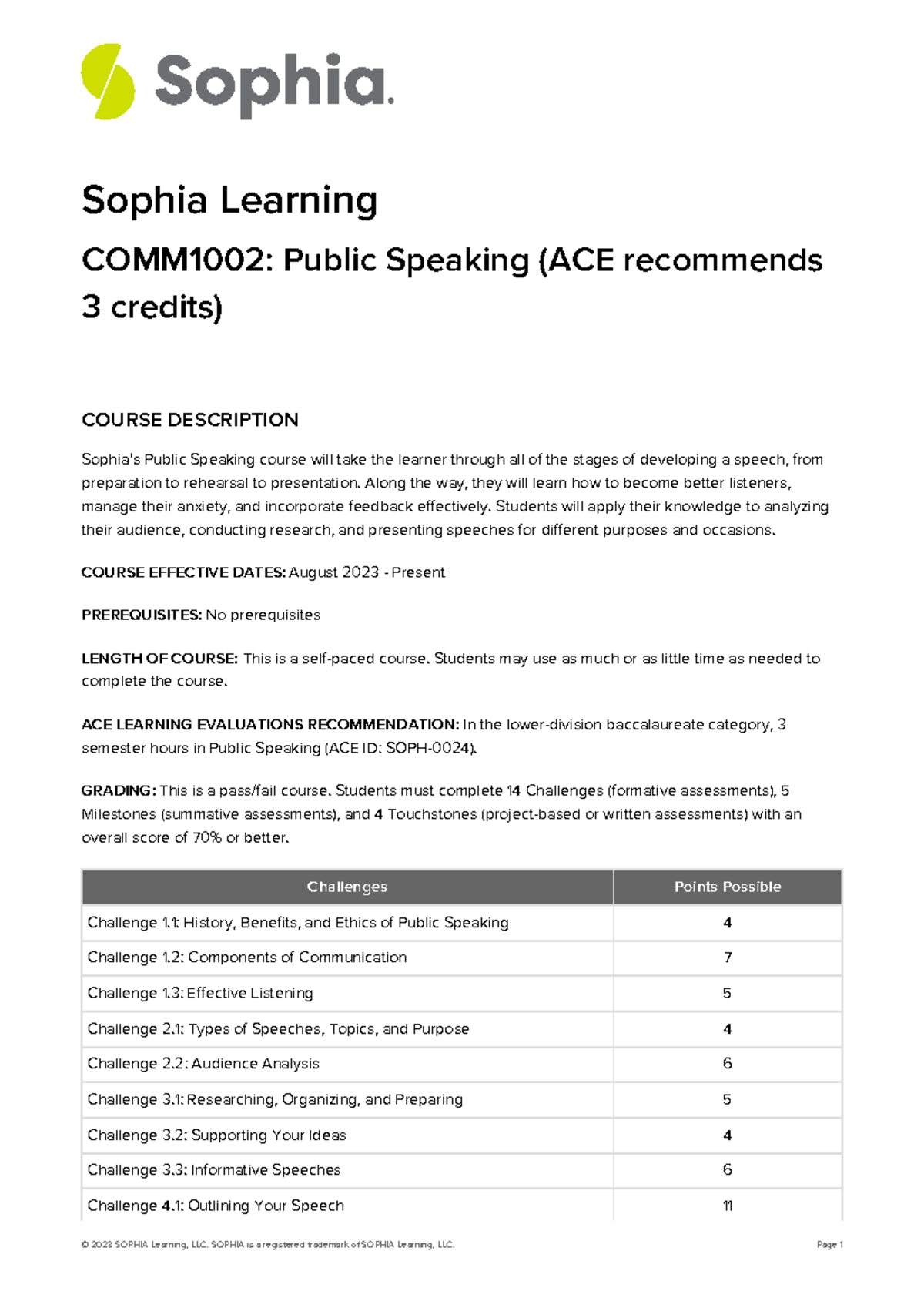 Sophia.

Sophia Learning

COMM1002: Public Speaking (ACE recommends 3 credits)

COURSE DESCRIPTION

Sophia's Public Speaking course will take the learner through all of the stages of developing a speech, from preparation to rehearsal to presentation. Along the way, they will learn how to become better listeners, manage their anxiety, and incorporate feedback effectively. Students will apply their knowledge to analyzing their audience, conducting research, and presenting speeches for different purposes and occasions.

COURSE EFFECTIVE DATES: August 2023 - Present

PREREQUISITES: No prerequisites

LENGTH OF COURSE: This is a self-paced course. Students may use as much or as little time as needed to complete the course.

ACE LEARNING EVALUATIONS RECOMMENDATION: In the lower-division baccalaureate category, 3 semester hours in Public Speaking (ACE ID: SOPH-0024).

GRADING: This is a pass/fail course. Students must complete 14 Challenges (formative assessments), 5 Milestones (summative assessments), and 4 Touchstones (project-based or written assessments) with an overall score of 70% or better.

| Challenges | Points Possible |
|---|---|
| Challenge 1.1: History, Benefits, and Ethics of Public Speaking | 4 |
| Challenge 1.2: Components of Communication | 7 |
| Challenge 1.3: Effective Listening | 5 |
| Challenge 2.1: Types of Speeches, Topics, and Purpose | 4 |
| Challenge 2.2: Audience Analysis | 6 |
| Challenge 3.1: Researching, Organizing, and Preparing | 5 |
| Challenge 3.2: Supporting Your Ideas | 4 |
| Challenge 3.3: Informative Speeches | 6 |
| Challenge 4.1: Outlining Your Speech | 11 |

© 2023 SOPHIA Learning, LLC. SOPHIA is a registered trademark of SOPHIA Learning, LLC.

Page 1